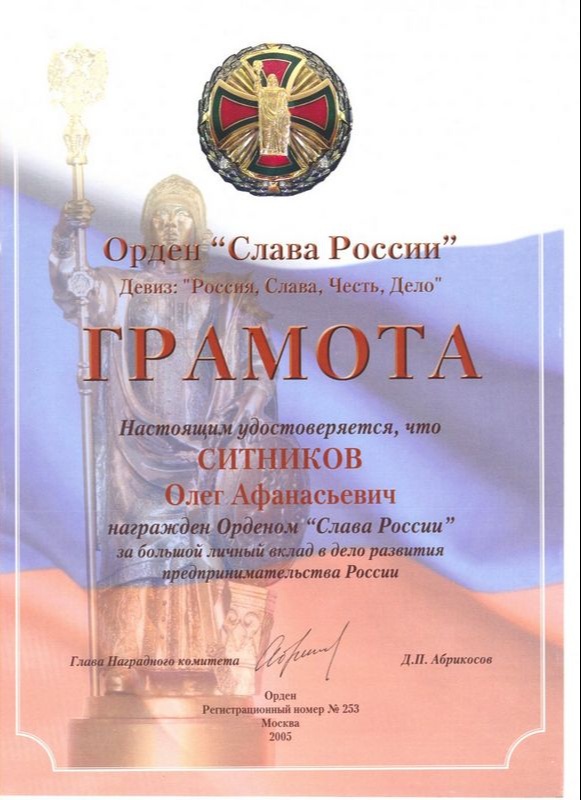 Орден “Слава России”
Девиз: "Россия, Слава, Честь, Дело"

ГРАМОТА

Настоящим удостоверяется, что
СИТНИКОВ
Олег Афанасьевич
награжден Орденом “Слава России”
за большой личный вклад в дело развития предпринимательства России

Глава Наградного комитета Д.П. Абрикосов

Орден
Регистрационный номер № 253
Москва
2005